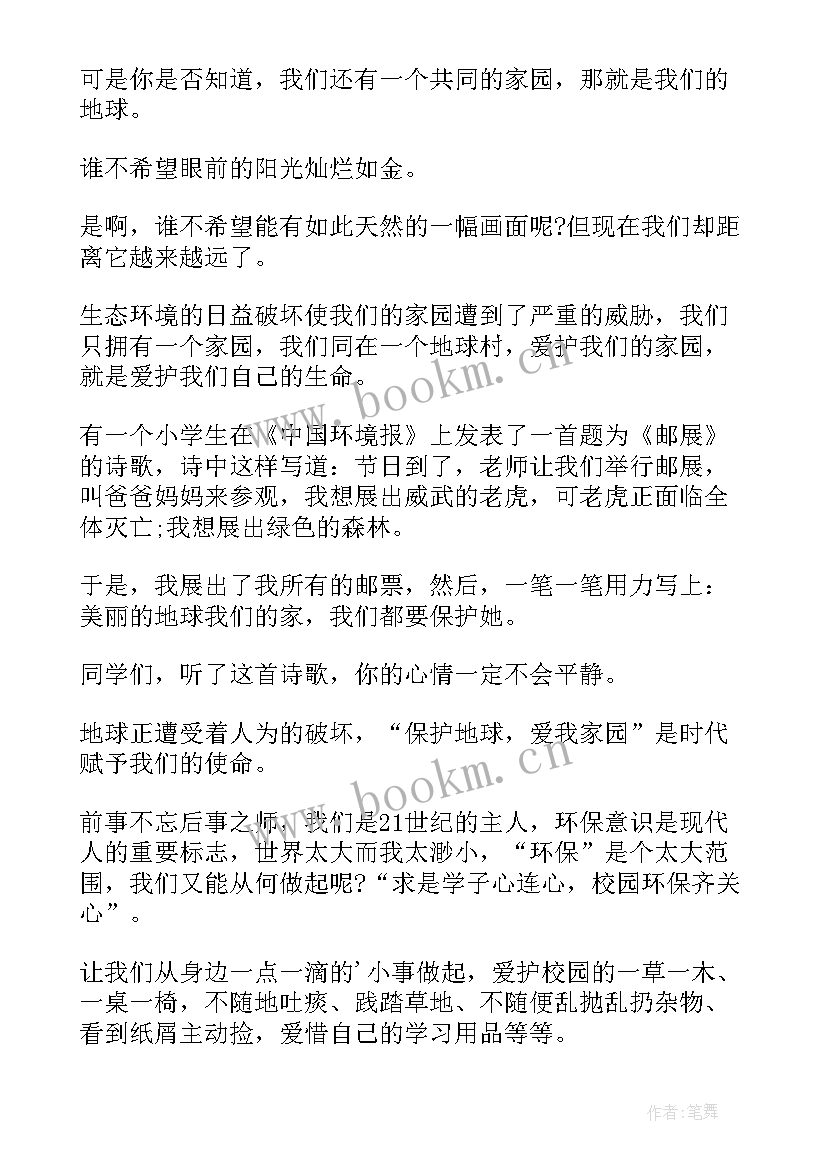 可是你是否知道，我们还有一个共同的家园，那就是我们的地球。

谁不希望眼前的阳光灿烂如金。

是啊，谁不希望能有如此天然的一幅画面呢?但现在我们却距离它越来越远了。

生态环境的日益破坏使我们的家园遭到了严重的威胁，我们只拥有一个家园，我们同在一个地球村，爱护我们的家园，就是爱护我们自己的生命。

有一个小学生在《中国环境报》上发表了一首题为《邮展》的诗歌，诗中这样写道：节日到了，老师让我们举行邮展，叫爸爸妈妈来参观，我想展出威武的老虎，可老虎正面临全体灭亡;我想展出绿色的森林。

于是，我展出了我所有的邮票，然后，一笔一笔用力写上：美丽的地球我们的家，我们都要保护她。

同学们，听了这首诗歌，你的心情一定不会平静。

地球正遭受着人为的破坏，“保护地球，爱我家园”是时代赋予我们的使命。

前事不忘后事之师，我们是21世纪的主人，环保意识是现代人的重要标志，世界太大而我太渺小，“环保”是个太大范围，我们又能从何做起呢?“求是学子心连心，校园环保齐关心”。

让我们从身边一点一滴的'小事做起，爱护校园的一草一木、一桌一椅，不随地吐痰、践踏草地、不随便乱抛乱扔杂物、看到纸屑主动捡，爱惜自己的学习用品等等。

www.bookm.cn

www.bookm.cn

作者:笔舞